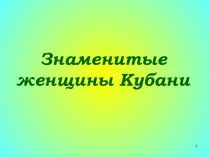 Знаменитые женщины Кубани

1